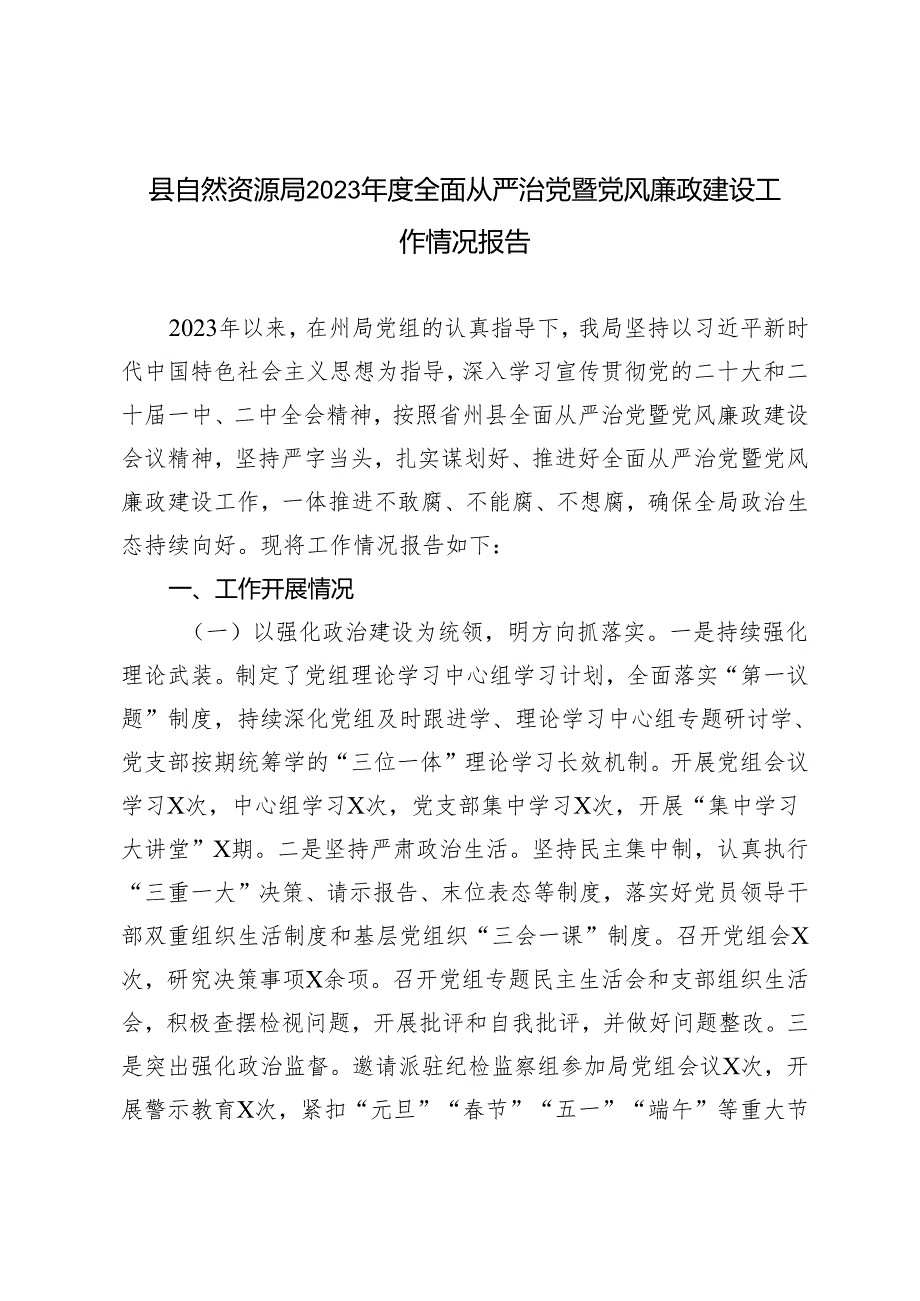 县自然资源局2023年度全面从严治党暨党风廉政建设工作情况报告

2023年以来，在州局党组的认真指导下，我局坚持以习近平新时代中国特色社会主义思想为指导，深入学习宣传贯彻党的二十大和二十届一中、二中全会精神，按照省州县全面从严治党暨党风廉政建设会议精神，坚持严字当头，扎实谋划好、推进好全面从严治党暨党风廉政建设工作，一体推进不敢腐、不能腐、不想腐，确保全局政治生态持续向好。现将工作情况报告如下：

一、工作开展情况

（一）以强化政治建设为统领，明方向抓落实。一是持续强化理论武装。制定了党组理论学习中心组学习计划，全面落实“第一议题”制度，持续深化党组及时跟进学、理论学习中心组专题研讨学、党支部按期统筹学的“三位一体”理论学习长效机制。开展党组会议学习X次，中心组学习X次，党支部集中学习X次，开展“集中学习大讲堂”X期。二是坚持严肃政治生活。坚持民主集中制，认真执行“三重一大”决策、请示报告、末位表态等制度，落实好党员领导干部双重组织生活制度和基层党组织“三会一课”制度。召开党组会X次，研究决策事项X余项。召开党组专题民主生活会和支部组织生活会，积极查摆检视问题，开展批评和自我批评，并做好问题整改。三是突出强化政治监督。邀请派驻纪检监察组参加局党组会议X次，开展警示教育X次，紧扣“元旦”“春节”“五一”“端午”等重大节